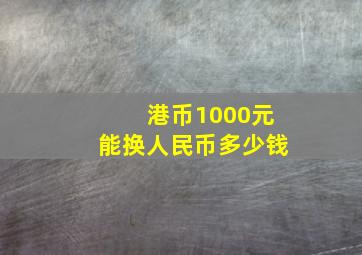 港币1000元
能换人民币多少钱